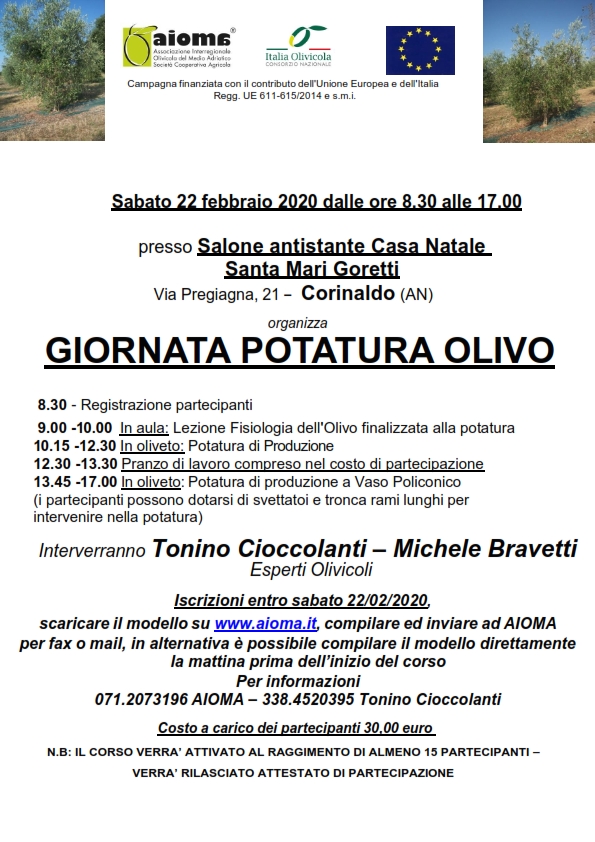 aioma®
Associazione Interregionale Olivicola del Medio Adriatico Società Cooperativa Agricola

Italia Olivicola
CONSORZIO NAZIONALE

Campagna finanziata con il contributo dell'Unione Europea e dell'Italia
Regg. UE 611-615/2014 e s.m.i.

Sabato 22 febbraio 2020 dalle ore 8.30 alle 17.00

presso Salone antistante Casa Natale Santa Mari Goretti
Via Pregiagna, 21 – Corinaldo (AN)

organizza

GIORNATA POTATURA OLIVO

8.30 - Registrazione partecipanti
9.00 -10.00 In aula: Lezione Fisiologia dell'Olivo finalizzata alla potatura
10.15 -12.30 In oliveto: Potatura di Produzione
12.30 -13.30 Pranzo di lavoro compreso nel costo di partecipazione
13.45 -17.00 In oliveto: Potatura di produzione a Vaso Policonico
(i partecipanti possono dotarsi di svettatoi e tronca rami lunghi per intervenire nella potatura)

Interverranno Tonino Cioccolanti – Michele Bravetti
Esperti Olivicoli

Iscrizioni entro sabato 22/02/2020,
scaricare il modello su www.aioma.it, compilare ed inviare ad AIOMA per fax o mail, in alternativa è possibile compilare il modello direttamente la mattina prima dell'inizio del corso
Per informazioni
071.2073196 AIOMA – 338.4520395 Tonino Cioccolanti

Costo a carico dei partecipanti 30,00 euro

N.B: IL CORSO VERRA' ATTIVATO AL RAGGIMENTO DI ALMENO 15 PARTECIPANTI –
VERRA' RILASCIATO ATTESTATO DI PARTECIPAZIONE